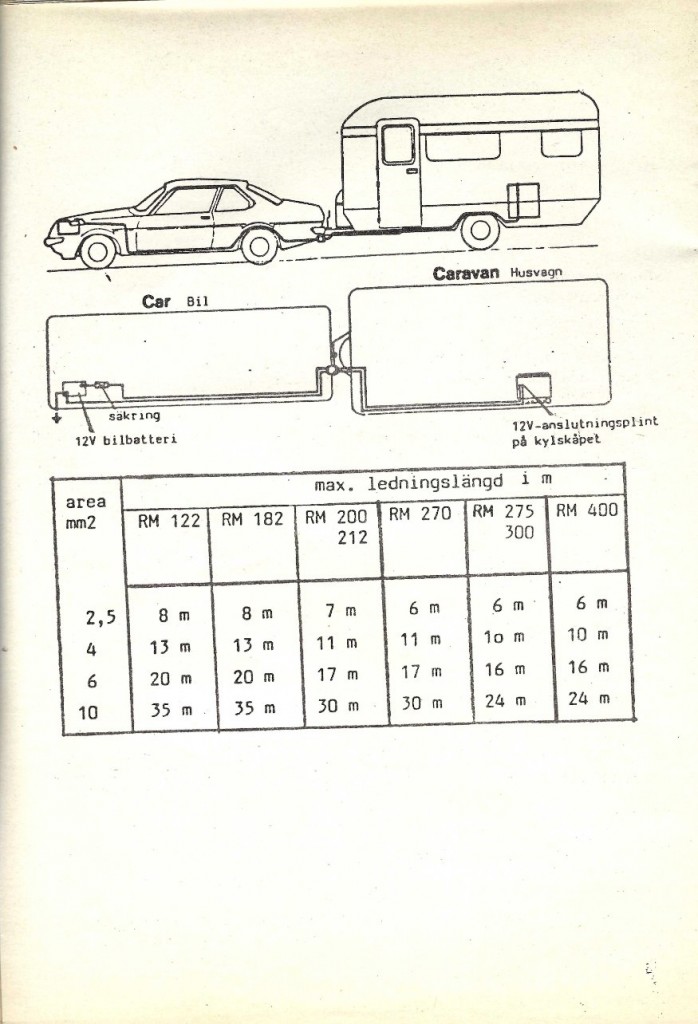 Caravan Husvagn

Car Bil

säkring

12V bilbatteri

12V-anslutningsplint på kylskåpet

| area mm2 | max. ledningslängd i m | | | | | |
|---|---|---|---|---|---|---|
| | RM 122 | RM 182 | RM 200 212 | RM 270 | RM 275 300 | RM 400 |
| 2,5 | 8 m | 8 m | 7 m | 6 m | 6 m | 6 m |
| 4 | 13 m | 13 m | 11 m | 11 m | 1o m | 10 m |
| 6 | 20 m | 20 m | 17 m | 17 m | 16 m | 16 m |
| 10 | 35 m | 35 m | 30 m | 30 m | 24 m | 24 m |